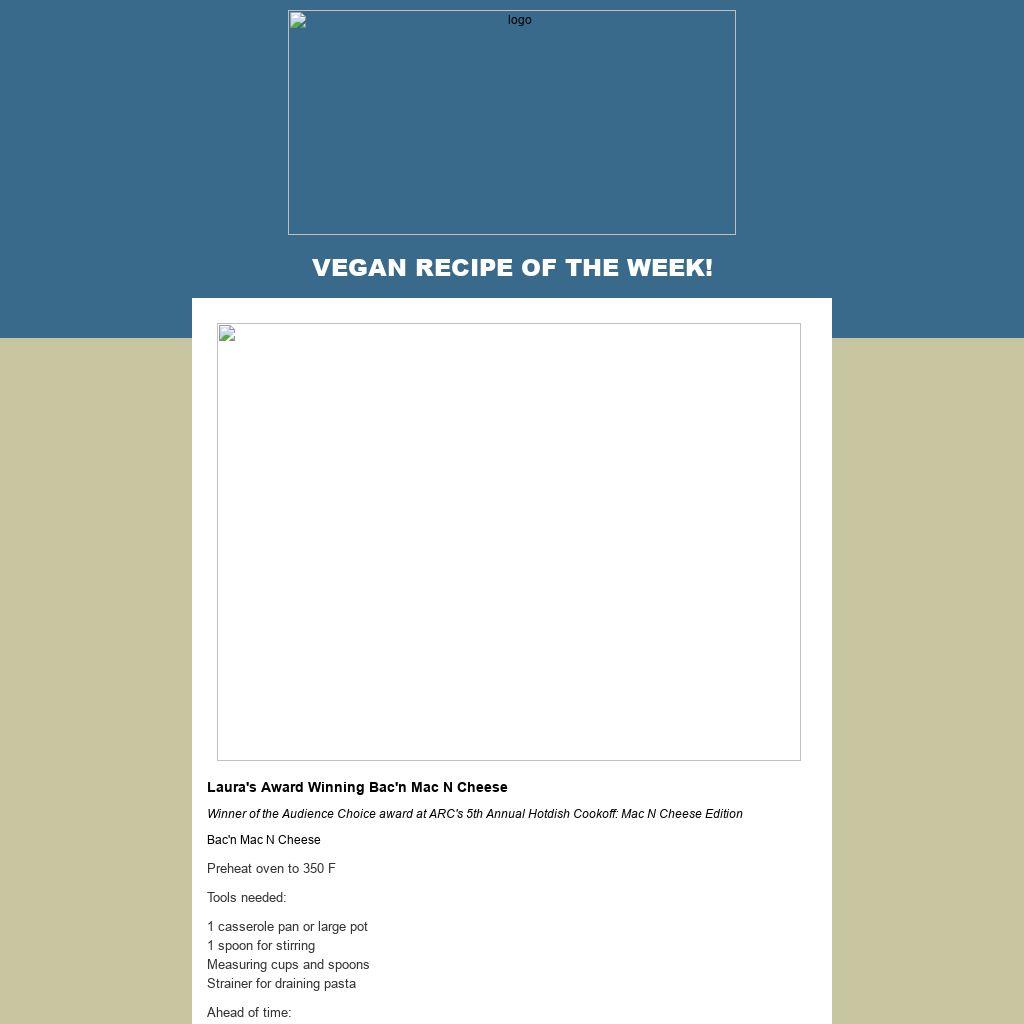 logo

VEGAN RECIPE OF THE WEEK!

Laura's Award Winning Bac'n Mac N Cheese

Winner of the Audience Choice award at ARC's 5th Annual Hotdish Cookoff: Mac N Cheese Edition

Bac'n Mac N Cheese

Preheat oven to 350 F

Tools needed:

1 casserole pan or large pot
1 spoon for stirring
Measuring cups and spoons
Strainer for draining pasta

Ahead of time: